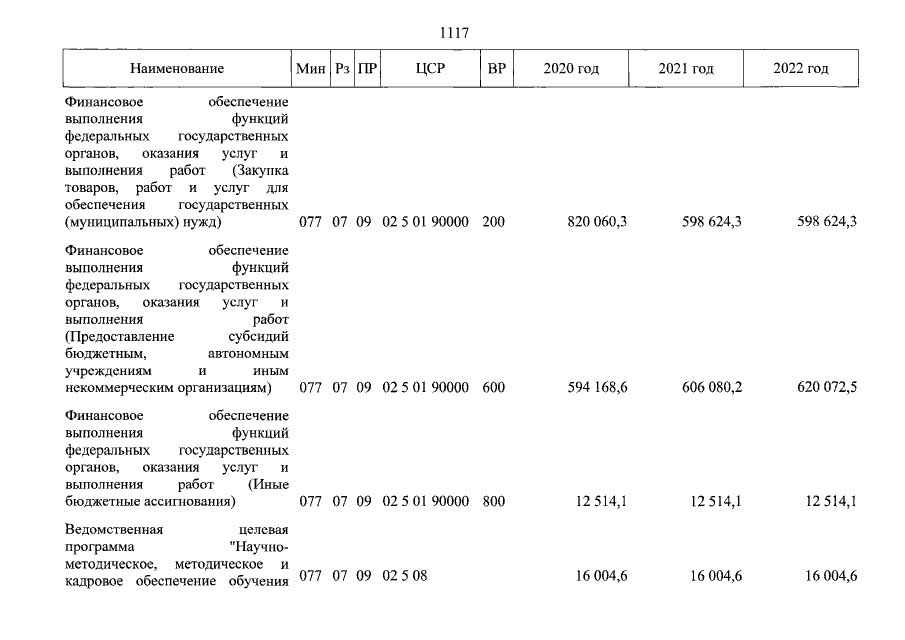 1117

| Наименование | Мин | Рз | ПР | ЦСР | ВР | 2020 год | 2021 год | 2022 год |
|---|---|---|---|---|---|---|---|---|
| Финансовое обеспечение выполнения функций федеральных государственных органов, оказания услуг и выполнения работ (Закупка товаров, работ и услуг для обеспечения государственных (муниципальных) нужд) | 077 | 07 | 09 | 02 5 01 90000 | 200 | 820 060,3 | 598 624,3 | 598 624,3 |
| Финансовое обеспечение выполнения функций федеральных государственных органов, оказания услуг и выполнения работ (Предоставление субсидий бюджетным, автономным учреждениям и иным некоммерческим организациям) | 077 | 07 | 09 | 02 5 01 90000 | 600 | 594 168,6 | 606 080,2 | 620 072,5 |
| Финансовое обеспечение выполнения функций федеральных государственных органов, оказания услуг и выполнения работ (Иные бюджетные ассигнования) | 077 | 07 | 09 | 02 5 01 90000 | 800 | 12 514,1 | 12 514,1 | 12 514,1 |
| Ведомственная целевая программа "Научно-методическое, методическое и кадровое обеспечение обучения | 077 | 07 | 09 | 02 5 08 | | 16 004,6 | 16 004,6 | 16 004,6 |